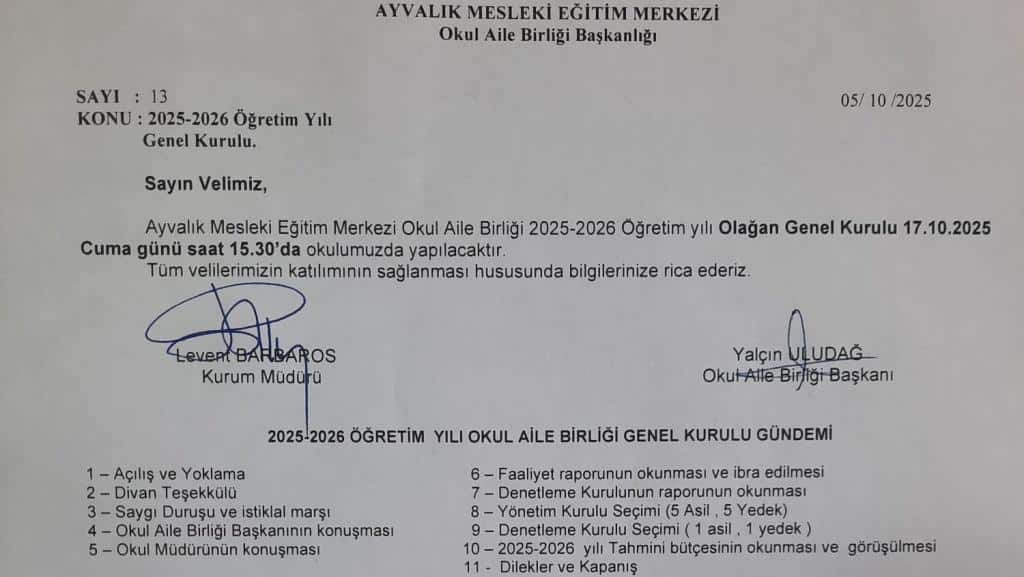 AYVALIK MESLEKİ EĞİTİM MERKEZİ
Okul Aile Birliği Başkanlığı

SAYI : 13
KONU : 2025-2026 Öğretim Yılı
Genel Kurulu.

05/ 10 /2025

Sayın Velimiz,

Ayvalık Mesleki Eğitim Merkezi Okul Aile Birliği 2025-2026 Öğretim yılı Olağan Genel Kurulu 17.10.2025 Cuma günü saat 15.30'da okulumuzda yapılacaktır.
Tüm velilerimizin katılımının sağlanması hususunda bilgilerinize rica ederiz.

Levent BARBAROS
Kurum Müdürü

Yalçın ULUDAĞ
Okul Aile Birliği Başkanı

2025-2026 ÖĞRETİM YILI OKUL AİLE BİRLİĞİ GENEL KURULU GÜNDEMİ

1 – Açılış ve Yoklama
2 – Divan Teşekkülü
3 – Saygı Duruşu ve istiklal marşı
4 – Okul Aile Birliği Başkanının konuşması
5 – Okul Müdürünün konuşması

6 – Faaliyet raporunun okunması ve ibra edilmesi
7 – Denetleme Kurulunun raporunun okunması
8 – Yönetim Kurulu Seçimi (5 Asil , 5 Yedek)
9 – Denetleme Kurulu Seçimi ( 1 asil , 1 yedek )
10 – 2025-2026 yılı Tahmini bütçesinin okunması ve görüşülmesi
11 - Dilekler ve Kapanış